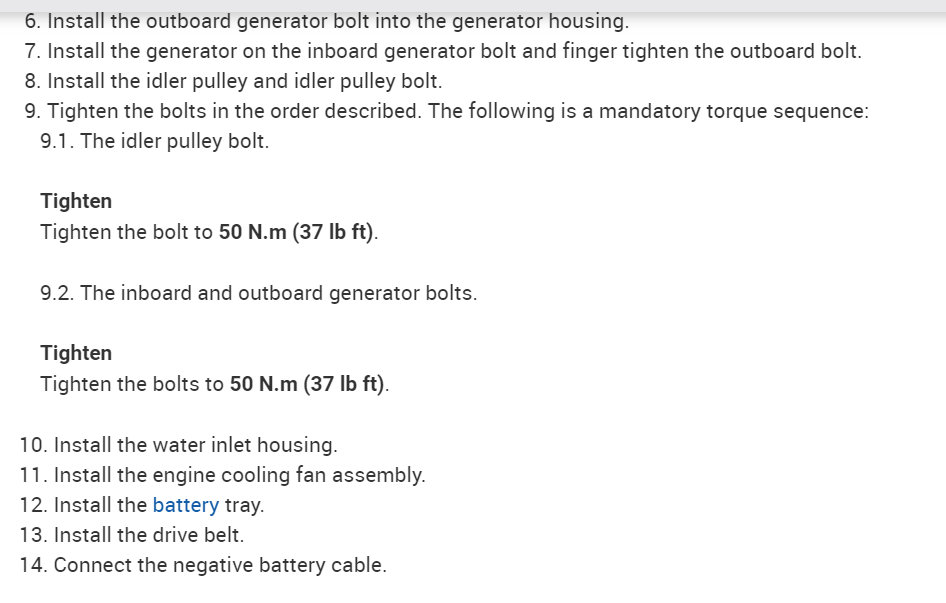 6. Install the outboard generator bolt into the generator housing.
7. Install the generator on the inboard generator bolt and finger tighten the outboard bolt.
8. Install the idler pulley and idler pulley bolt.
9. Tighten the bolts in the order described. The following is a mandatory torque sequence:
9.1. The idler pulley bolt.

Tighten
Tighten the bolt to 50 N.m (37 lb ft).

9.2. The inboard and outboard generator bolts.

Tighten
Tighten the bolts to 50 N.m (37 lb ft).

10. Install the water inlet housing.
11. Install the engine cooling fan assembly.
12. Install the battery tray.
13. Install the drive belt.
14. Connect the negative battery cable.